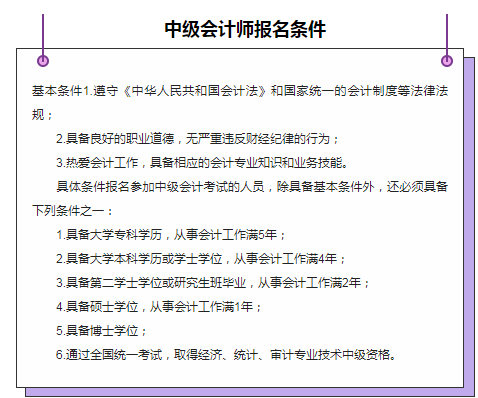 中级会计师报名条件

基本条件1.遵守《中华人民共和国会计法》和国家统一的会计制度等法律法规；

2.具备良好的职业道德，无严重违反财经纪律的行为；

3.热爱会计工作，具备相应的会计专业知识和业务技能。

具体条件报名参加中级会计考试的人员，除具备基本条件外，还必须具备下列条件之一：

1.具备大学专科学历，从事会计工作满5年；

2.具备大学本科学历或学士学位，从事会计工作满4年；

3.具备第二学士学位或研究生班毕业，从事会计工作满2年；

4.具备硕士学位，从事会计工作满1年；

5.具备博士学位；

6.通过全国统一考试，取得经济、统计、审计专业技术中级资格。